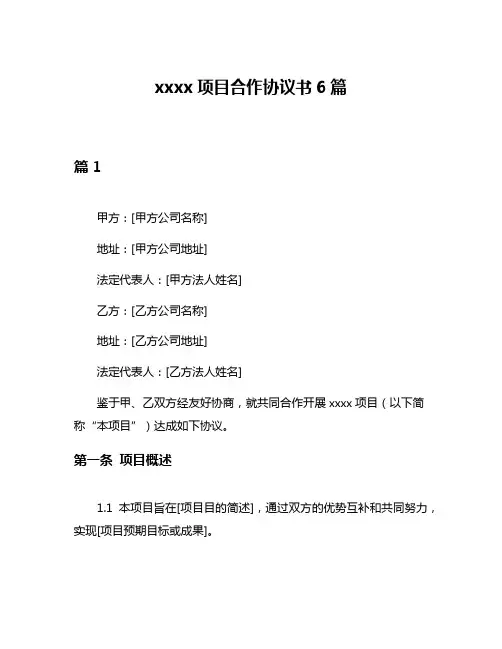 xxxx 项目合作协议书 6 篇

篇 1

甲方：[甲方公司名称]

地址：[甲方公司地址]

法定代表人：[甲方法人姓名]

乙方：[乙方公司名称]

地址：[乙方公司地址]

法定代表人：[乙方法人姓名]

鉴于甲、乙双方经友好协商，就共同合作开展 xxxx 项目（以下简称“本项目”）达成如下协议。

第一条 项目概述

1.1 本项目旨在[项目目的简述]，通过双方的优势互补和共同努力，实现[项目预期目标或成果]。